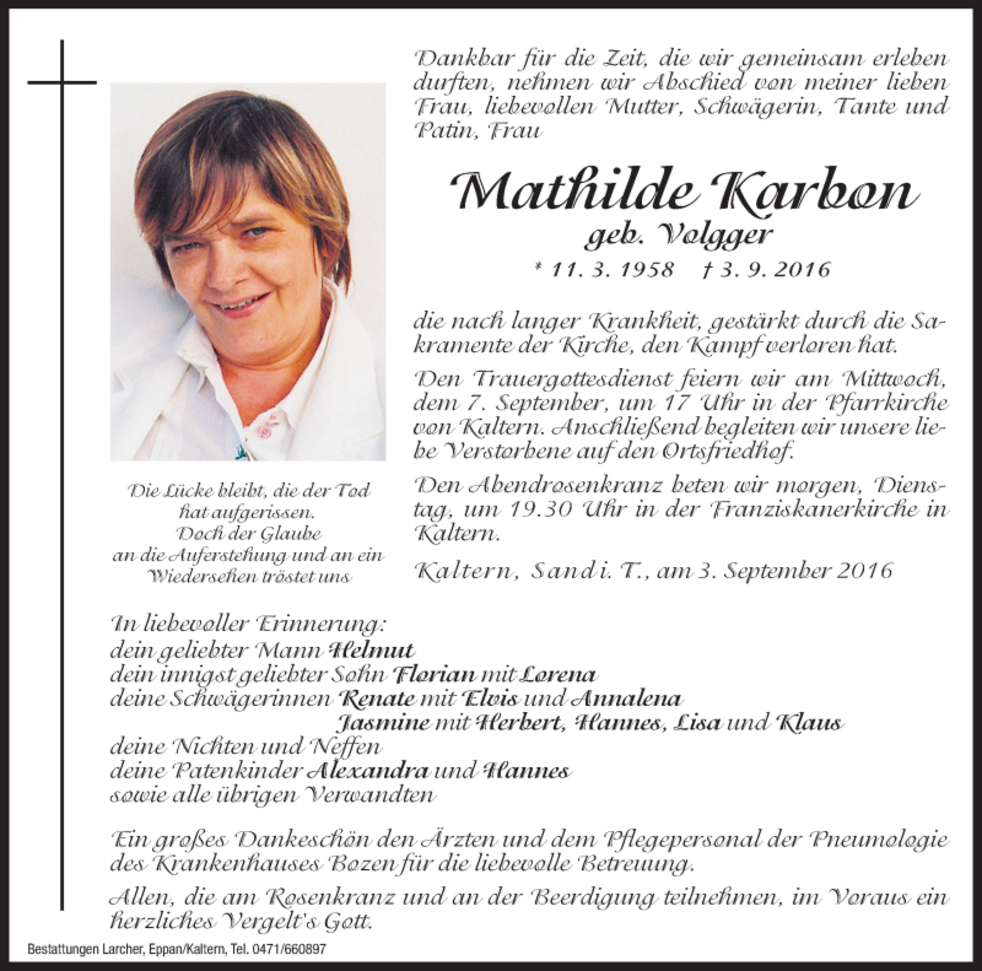 Dankbar für die Zeit, die wir gemeinsam erleben durften, nehmen wir Abschied von meiner lieben Frau, liebevollen Mutter, Schwägerin, Tante und Patin, Frau

Mathilde Karbon
geb. Volgger
* 11. 3. 1958 † 3. 9. 2016

die nach langer Krankheit, gestärkt durch die Sakramente der Kirche, den Kampf verloren hat.

Den Trauergottesdienst feiern wir am Mittwoch, dem 7. September, um 17 Uhr in der Pfarrkirche von Kaltern. Anschließend begleiten wir unsere liebe Verstorbene auf den Ortsfriedhof.

Den Abendrosenkranz beten wir morgen, Dienstag, um 19.30 Uhr in der Franziskanerkirche in Kaltern.

Kaltern, Sand i. T., am 3. September 2016

Die Lücke bleibt, die der Tod hat aufgerissen. Doch der Glaube an die Auferstehung und an ein Wiedersehen tröstet uns

In liebevoller Erinnerung:
dein geliebter Mann Helmut
dein innigst geliebter Sohn Florian mit Lorena
deine Schwägerinnen Renate mit Elvis und Annalena
Jasmine mit Herbert, Hannes, Lisa und Klaus
deine Nichten und Neffen
deine Patenkinder Alexandra und Hannes
sowie alle übrigen Verwandten

Ein großes Dankeschön den Ärzten und dem Pflegepersonal der Pneumologie des Krankenhauses Bozen für die liebevolle Betreuung.

Allen, die am Rosenkranz und an der Beerdigung teilnehmen, im Voraus ein herzliches Vergelt's Gott.

Bestattungen Larcher, Eppan/Kaltern, Tel. 0471/660897